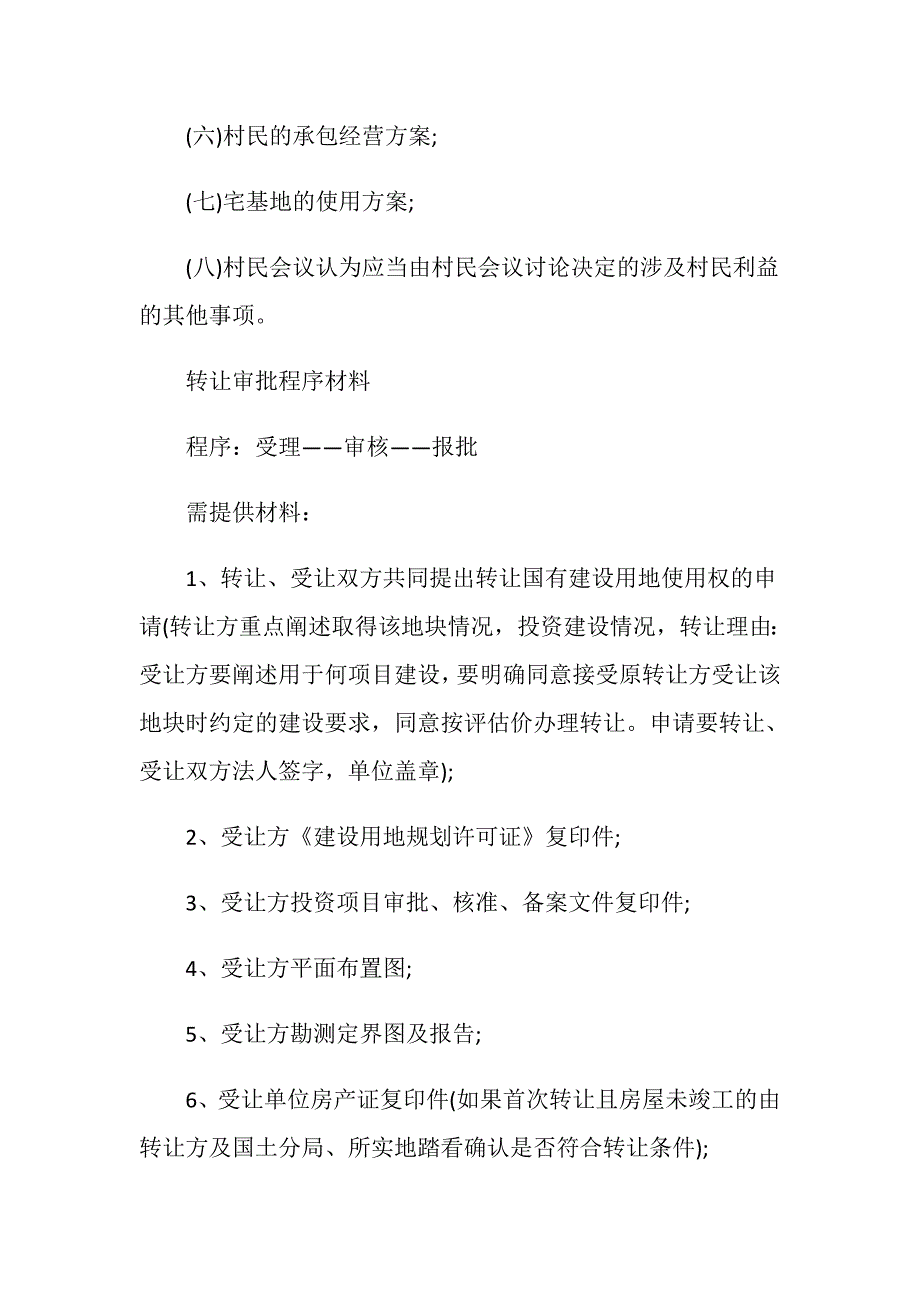 (六)村民的承包经营方案;

(七)宅基地的使用方案;

(八)村民会议认为应当由村民会议讨论决定的涉及村民利益的其他事项。

转让审批程序材料

程序：受理——审核——报批

需提供材料：

1、转让、受让双方共同提出转让国有建设用地使用权的申请(转让方重点阐述取得该地块情况，投资建设情况，转让理由：受让方要阐述用于何项目建设，要明确同意接受原转让方受让该地块时约定的建设要求，同意按评估价办理转让。申请要转让、受让双方法人签字，单位盖章);

2、受让方《建设用地规划许可证》复印件;

3、受让方投资项目审批、核准、备案文件复印件;

4、受让方平面布置图;

5、受让方勘测定界图及报告;

6、受让单位房产证复印件(如果首次转让且房屋未竣工的由转让方及国土分局、所实地踏看确认是否符合转让条件);